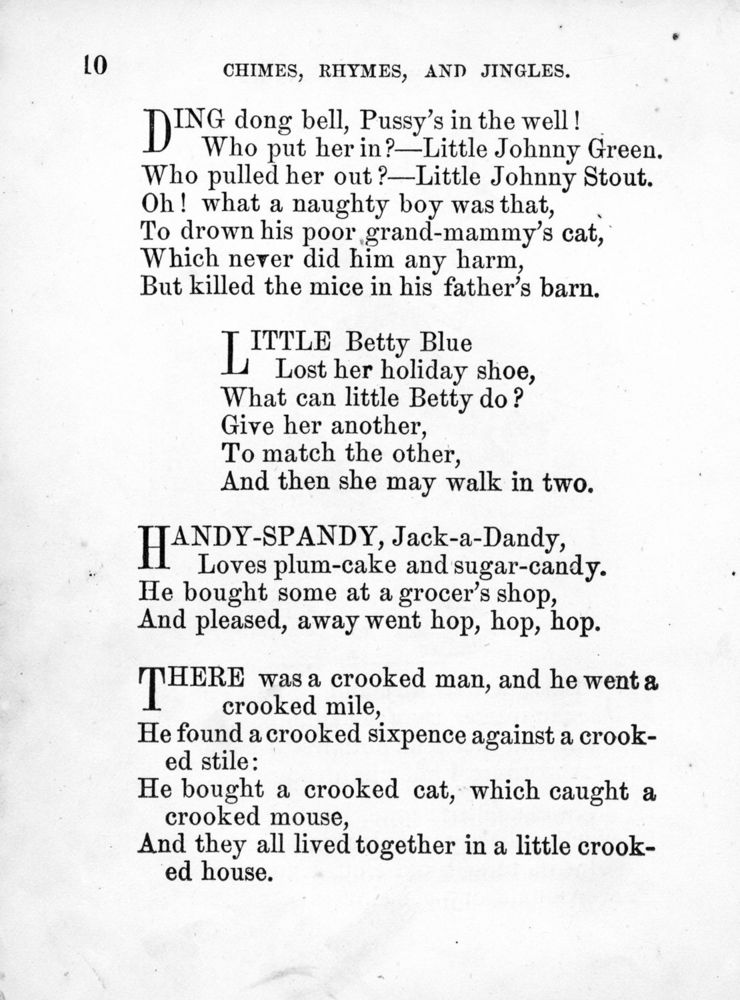 10 CHIMES, RHYMES, AND JINGLES.

DING dong bell, Pussy's in the well!
Who put her in?—Little Johnny Green.
Who pulled her out?—Little Johnny Stout.
Oh! what a naughty boy was that,
To drown his poor grand-mammy's cat,
Which never did him any harm,
But killed the mice in his father's barn.

LITTLE Betty Blue
Lost her holiday shoe,
What can little Betty do?
Give her another,
To match the other,
And then she may walk in two.

HANDY-SPANDY, Jack-a-Dandy,
Loves plum-cake and sugar-candy.
He bought some at a grocer's shop,
And pleased, away went hop, hop, hop.

THERE was a crooked man, and he went a crooked mile,
He found a crooked sixpence against a crooked stile:
He bought a crooked cat, which caught a crooked mouse,
And they all lived together in a little crooked house.